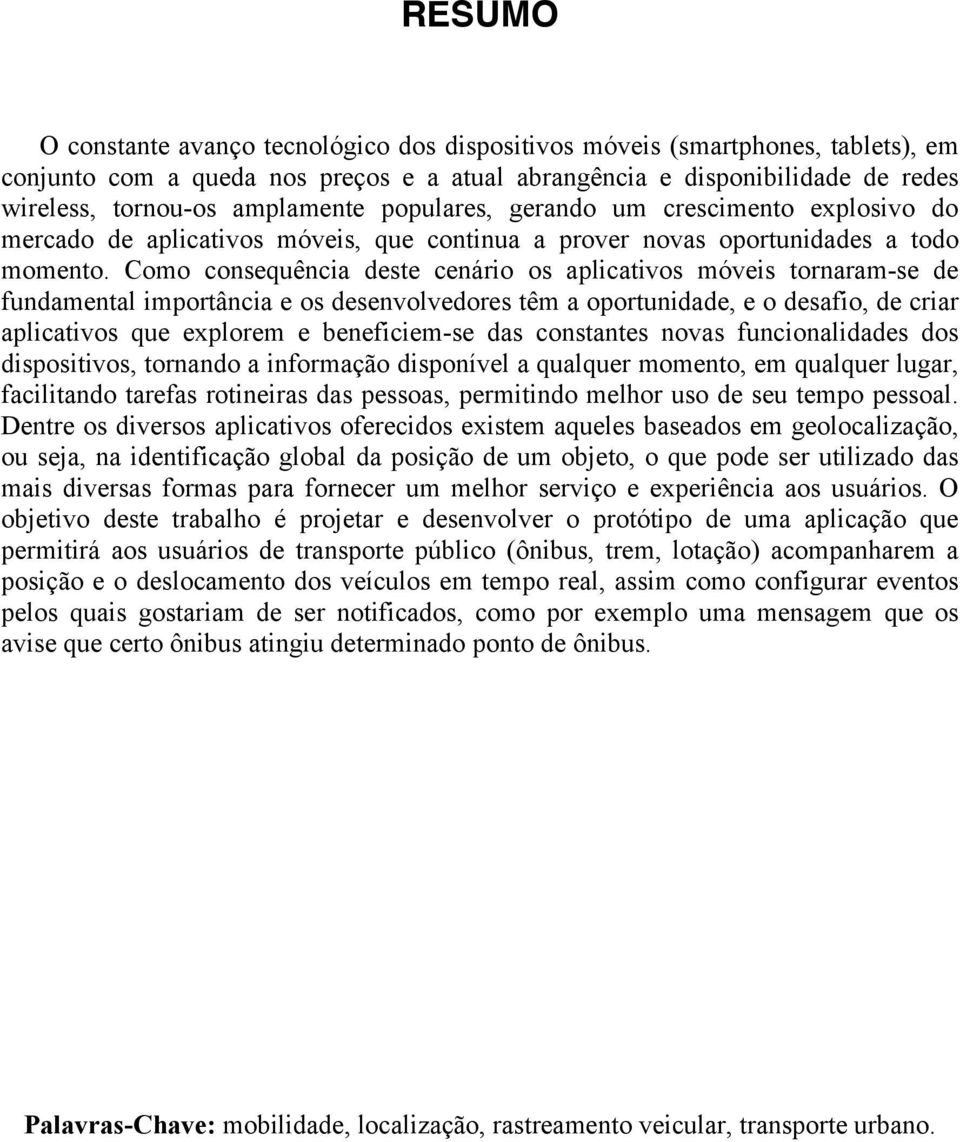 RESUMO

O constante avanço tecnológico dos dispositivos móveis (smartphones, tablets), em conjunto com a queda nos preços e a atual abrangência e disponibilidade de redes wireless, tornou-os amplamente populares, gerando um crescimento explosivo do mercado de aplicativos móveis, que continua a prover novas oportunidades a todo momento. Como consequência deste cenário os aplicativos móveis tornaram-se de fundamental importância e os desenvolvedores têm a oportunidade, e o desafio, de criar aplicativos que explorem e beneficiem-se das constantes novas funcionalidades dos dispositivos, tornando a informação disponível a qualquer momento, em qualquer lugar, facilitando tarefas rotineiras das pessoas, permitindo melhor uso de seu tempo pessoal. Dentre os diversos aplicativos oferecidos existem aqueles baseados em geolocalização, ou seja, na identificação global da posição de um objeto, o que pode ser utilizado das mais diversas formas para fornecer um melhor serviço e experiência aos usuários. O objetivo deste trabalho é projetar e desenvolver o protótipo de uma aplicação que permitirá aos usuários de transporte público (ônibus, trem, lotação) acompanharem a posição e o deslocamento dos veículos em tempo real, assim como configurar eventos pelos quais gostariam de ser notificados, como por exemplo uma mensagem que os avise que certo ônibus atingiu determinado ponto de ônibus.

Palavras-Chave: mobilidade, localização, rastreamento veicular, transporte urbano.